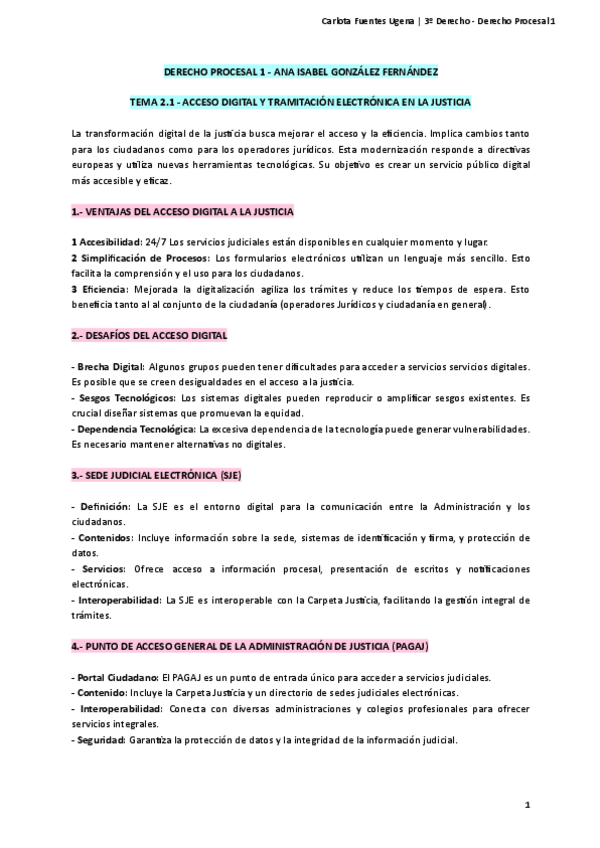 Carlota Fuentes Ugena | 3º Derecho - Derecho Procesal 1

DERECHO PROCESAL 1 - ANA ISABEL GONZÁLEZ FERNÁNDEZ

TEMA 2.1 - ACCESO DIGITAL Y TRAMITACIÓN ELECTRÓNICA EN LA JUSTICIA

La transformación digital de la justicia busca mejorar el acceso y la eficiencia. Implica cambios tanto para los ciudadanos como para los operadores jurídicos. Esta modernización responde a directivas europeas y utiliza nuevas herramientas tecnológicas. Su objetivo es crear un servicio público digital más accesible y eficaz.

1.- VENTAJAS DEL ACCESO DIGITAL A LA JUSTICIA

1 Accesibilidad: 24/7 Los servicios judiciales están disponibles en cualquier momento y lugar.
2 Simplificación de Procesos: Los formularios electrónicos utilizan un lenguaje más sencillo. Esto facilita la comprensión y el uso para los ciudadanos.
3 Eficiencia: Mejorada la digitalización agiliza los trámites y reduce los tiempos de espera. Esto beneficia tanto al al conjunto de la ciudadanía (operadores Jurídicos y ciudadanía en general).

2.- DESAFÍOS DEL ACCESO DIGITAL

- Brecha Digital: Algunos grupos pueden tener dificultades para acceder a servicios servicios digitales. Es posible que se creen desigualdades en el acceso a la justicia.
- Sesgos Tecnológicos: Los sistemas digitales pueden reproducir o amplificar sesgos existentes. Es crucial diseñar sistemas que promuevan la equidad.
- Dependencia Tecnológica: La excesiva dependencia de la tecnología puede generar vulnerabilidades. Es necesario mantener alternativas no digitales.

3.- SEDE JUDICIAL ELECTRÓNICA (SJE)

- Definición: La SJE es el entorno digital para la comunicación entre la Administración y los ciudadanos.
- Contenidos: Incluye información sobre la sede, sistemas de identificación y firma, y protección de datos.
- Servicios: Ofrece acceso a información procesal, presentación de escritos y notificaciones electrónicas.
- Interoperabilidad: La SJE es interoperable con la Carpeta Justicia, facilitando la gestión integral de trámites.

4.- PUNTO DE ACCESO GENERAL DE LA ADMINISTRACIÓN DE JUSTICIA (PAGAJ)

- Portal Ciudadano: El PAGAJ es un punto de entrada único para acceder a servicios judiciales.
- Contenido: Incluye la Carpeta Justicia y un directorio de sedes judiciales electrónicas.
- Interoperabilidad: Conecta con diversas administraciones y colegios profesionales para ofrecer servicios integrales.
- Seguridad: Garantiza la protección de datos y la integridad de la información judicial.

1